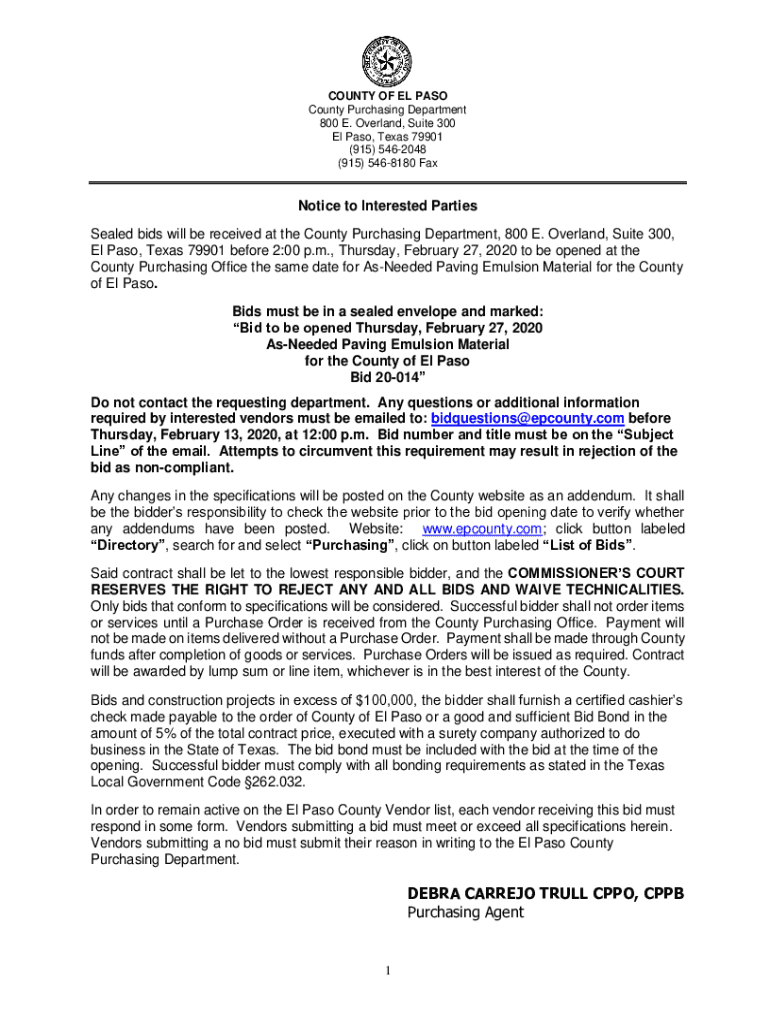 COUNTY OF EL PASO
County Purchasing Department
800 E. Overland, Suite 300
El Paso, Texas 79901
(915) 546-2048
(915) 546-8180 Fax

Notice to Interested Parties

Sealed bids will be received at the County Purchasing Department, 800 E. Overland, Suite 300, El Paso, Texas 79901 before 2:00 p.m., Thursday, February 27, 2020 to be opened at the County Purchasing Office the same date for As-Needed Paving Emulsion Material for the County of El Paso.

Bids must be in a sealed envelope and marked:
"Bid to be opened Thursday, February 27, 2020
As-Needed Paving Emulsion Material
for the County of El Paso
Bid 20-014"

Do not contact the requesting department. Any questions or additional information required by interested vendors must be emailed to: bidquestions@epcounty.com before Thursday, February 13, 2020, at 12:00 p.m. Bid number and title must be on the "Subject Line" of the email. Attempts to circumvent this requirement may result in rejection of the bid as non-compliant.

Any changes in the specifications will be posted on the County website as an addendum. It shall be the bidder's responsibility to check the website prior to the bid opening date to verify whether any addendums have been posted. Website: www.epcounty.com; click button labeled "Directory", search for and select "Purchasing", click on button labeled "List of Bids".

Said contract shall be let to the lowest responsible bidder, and the COMMISSIONER'S COURT RESERVES THE RIGHT TO REJECT ANY AND ALL BIDS AND WAIVE TECHNICALITIES. Only bids that conform to specifications will be considered. Successful bidder shall not order items or services until a Purchase Order is received from the County Purchasing Office. Payment will not be made on items delivered without a Purchase Order. Payment shall be made through County funds after completion of goods or services. Purchase Orders will be issued as required. Contract will be awarded by lump sum or line item, whichever is in the best interest of the County.

Bids and construction projects in excess of $100,000, the bidder shall furnish a certified cashier's check made payable to the order of County of El Paso or a good and sufficient Bid Bond in the amount of 5% of the total contract price, executed with a surety company authorized to do business in the State of Texas. The bid bond must be included with the bid at the time of the opening. Successful bidder must comply with all bonding requirements as stated in the Texas Local Government Code §262.032.

In order to remain active on the El Paso County Vendor list, each vendor receiving this bid must respond in some form. Vendors submitting a bid must meet or exceed all specifications herein. Vendors submitting a no bid must submit their reason in writing to the El Paso County Purchasing Department.

DEBRA CARREJO TRULL CPPO, CPPB
Purchasing Agent

1